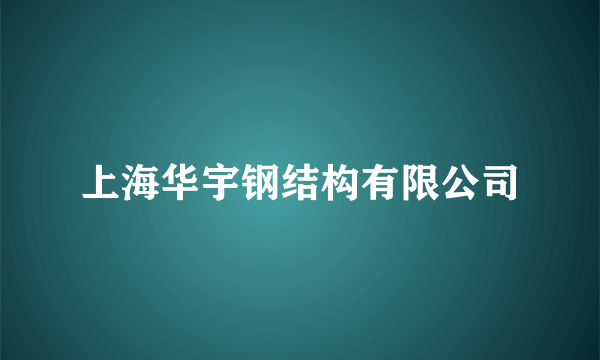 上海华宇钢结构有限公司